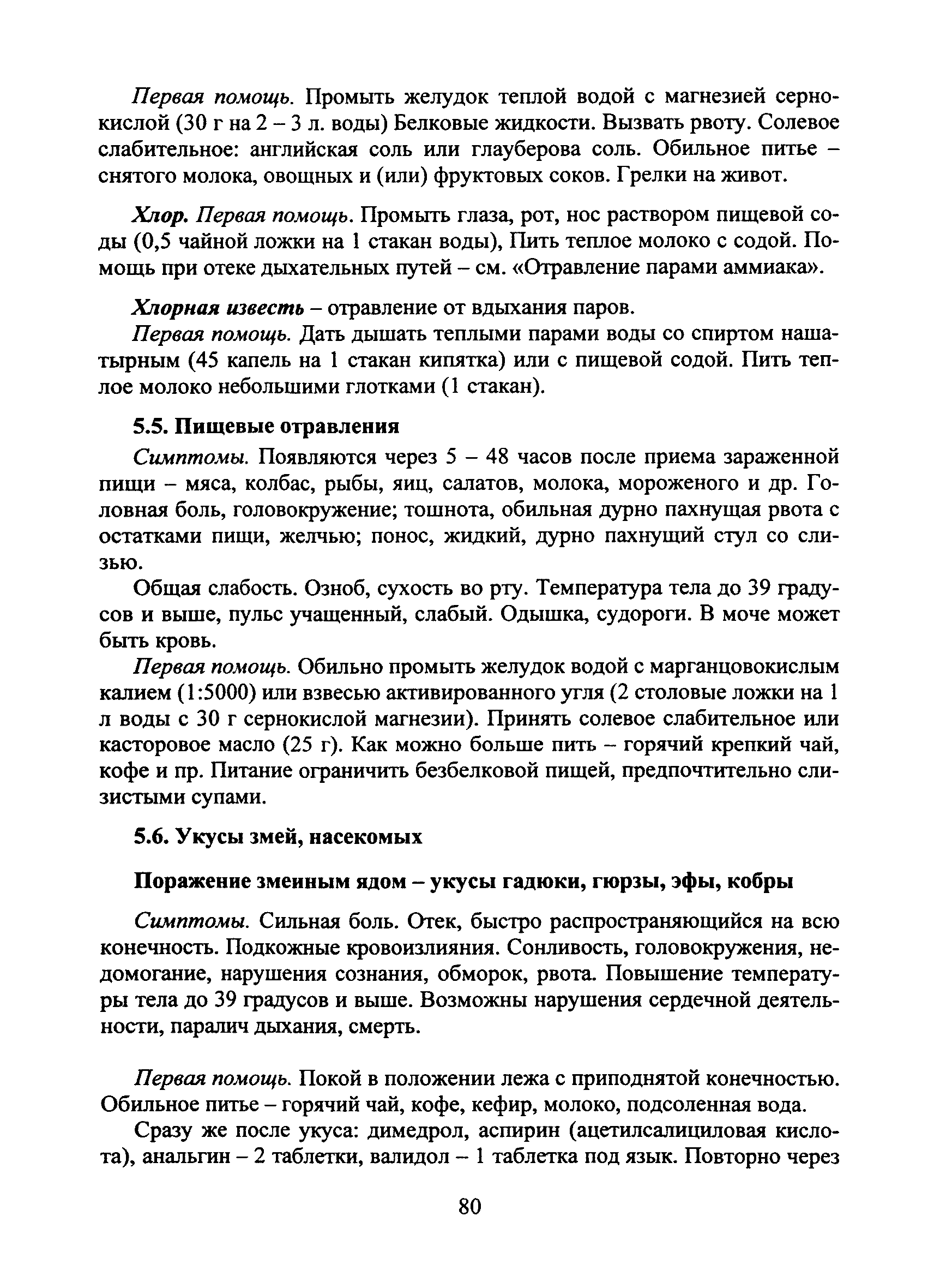 Первая помощь. Промыть желудок теплой водой с магнезией сернокислой (30 г на 2 – 3 л. воды) Белковые жидкости. Вызвать рвоту. Солевое слабительное: английская соль или глауберова соль. Обильное питье – снятого молока, овощных и (или) фруктовых соков. Грелки на живот.

Хлор. Первая помощь. Промыть глаза, рот, нос раствором пищевой соды (0,5 чайной ложки на 1 стакан воды), Пить теплое молоко с содой. Помощь при отеке дыхательных путей – см. «Отравление парами аммиака».

Хлорная известь – отравление от вдыхания паров.

Первая помощь. Дать дышать теплыми парами воды со спиртом нашатырным (45 капель на 1 стакан кипятка) или с пищевой содой. Пить теплое молоко небольшими глотками (1 стакан).

5.5. Пищевые отравления

Симптомы. Появляются через 5 – 48 часов после приема зараженной пищи – мяса, колбас, рыбы, яиц, салатов, молока, мороженого и др. Головная боль, головокружение; тошнота, обильная дурно пахнущая рвота с остатками пищи, желчью; понос, жидкий, дурно пахнущий стул со слизью.

Общая слабость. Озноб, сухость во рту. Температура тела до 39 градусов и выше, пульс учащенный, слабый. Одышка, судороги. В моче может быть кровь.

Первая помощь. Обильно промыть желудок водой с марганцовокислым калием (1:5000) или взвесью активированного угля (2 столовые ложки на 1 л воды с 30 г сернокислой магнезии). Принять солевое слабительное или касторовое масло (25 г). Как можно больше пить – горячий крепкий чай, кофе и пр. Питание ограничить безбелковой пищей, предпочтительно слизистыми супами.

5.6. Укусы змей, насекомых

Поражение змеиным ядом – укусы гадюки, гюрзы, эфы, кобры

Симптомы. Сильная боль. Отек, быстро распространяющийся на всю конечность. Подкожные кровоизлияния. Сонливость, головокружения, недомогание, нарушения сознания, обморок, рвота. Повышение температуры тела до 39 градусов и выше. Возможны нарушения сердечной деятельности, паралич дыхания, смерть.

Первая помощь. Покой в положении лежа с приподнятой конечностью. Обильное питье – горячий чай, кофе, кефир, молоко, подсоленная вода.

Сразу же после укуса: димедрол, аспирин (ацетилсалициловая кислота), анальгин – 2 таблетки, валидол – 1 таблетка под язык. Повторно через

80